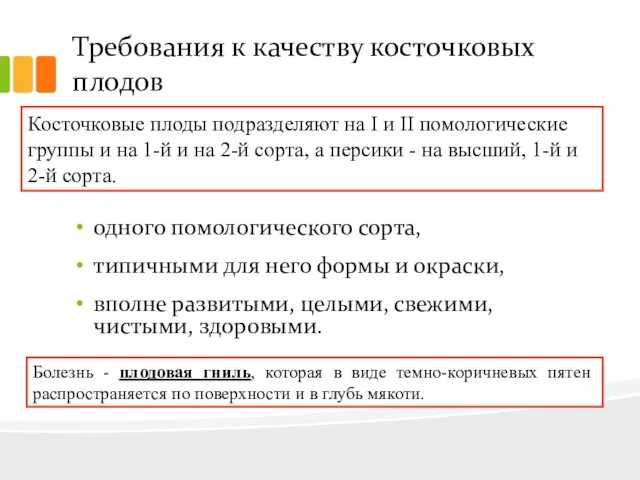 Требования к качеству косточковых плодов

Косточковые плоды подразделяют на I и II помологические группы и на 1-й и на 2-й сорта, а персики - на высший, 1-й и 2-й сорта.

• одного помологического сорта,
• типичными для него формы и окраски,
• вполне развитыми, целыми, свежими, чистыми, здоровыми.

Болезнь - плодовая гниль, которая в виде темно-коричневых пятен распространяется по поверхности и в глубь мякоти.